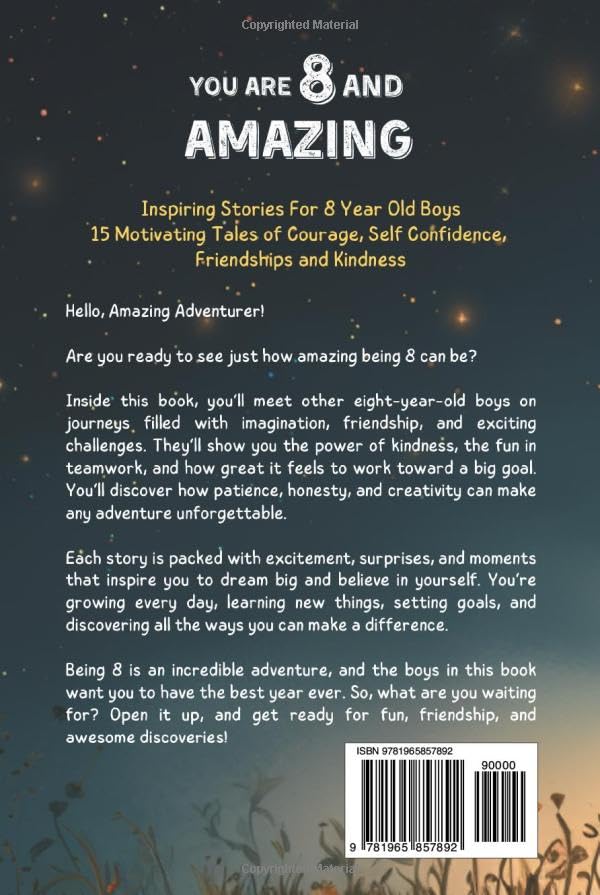 Copyrighted Material

YOU ARE 8 AND AMAZING

Inspiring Stories For 8 Year Old Boys
15 Motivating Tales of Courage, Self Confidence, Friendships and Kindness

Hello, Amazing Adventurer!

Are you ready to see just how amazing being 8 can be?

Inside this book, you'll meet other eight-year-old boys on journeys filled with imagination, friendship, and exciting challenges. They'll show you the power of kindness, the fun in teamwork, and how great it feels to work toward a big goal. You'll discover how patience, honesty, and creativity can make any adventure unforgettable.

Each story is packed with excitement, surprises, and moments that inspire you to dream big and believe in yourself. You're growing every day, learning new things, setting goals, and discovering all the ways you can make a difference.

Being 8 is an incredible adventure, and the boys in this book want you to have the best year ever. So, what are you waiting for? Open it up, and get ready for fun, friendship, and awesome discoveries!

ISBN 9781965857892

90000

9 781965 857892

Copyrighted Material